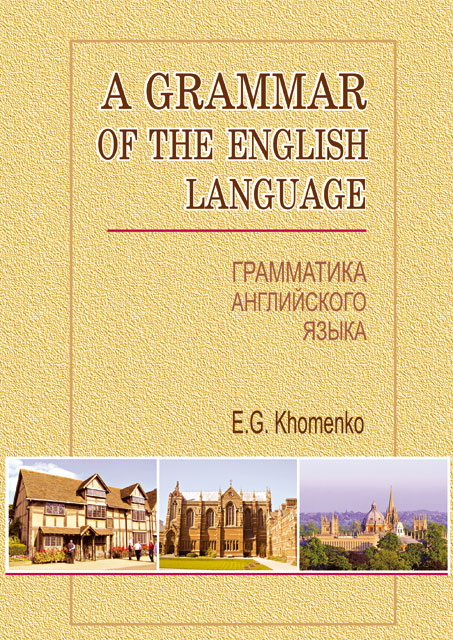 A GRAMMAR OF THE ENGLISH LANGUAGE

ГРАММАТИКА АНГЛИЙСКОГО ЯЗЫКА

E.G. Khomenko